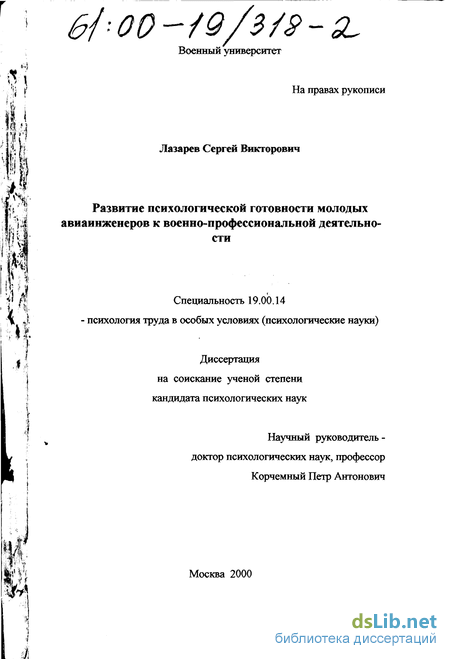 61:00-19/318-2

Военный университет

На правах рукописи

Лазарев Сергей Викторович

Развитие психологической готовности молодых авиаинженеров к военно-профессиональной деятельности

Специальность 19.00.14
- психология труда в особых условиях (психологические науки)

Диссертация
на соискание ученой степени
кандидата психологических наук

Научный руководитель -
доктор психологических наук, профессор
Корчемный Петр Антонович

Москва 2000

dsLib.net
библиотека диссертаций